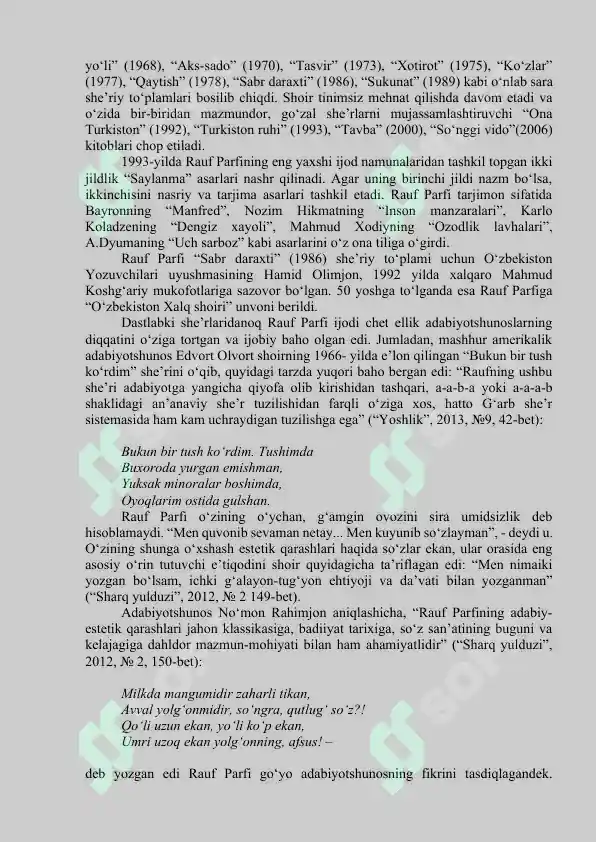 yo‘li” (1968), “Aks-sado” (1970), “Tasvir” (1973), “Xotirot” (1975), “Ko‘zlar” (1977), “Qaytish” (1978), “Sabr daraxti” (1986), “Sukunat” (1989) kabi o‘nlab sara she’riy to‘plamlari bosilib chiqdi. Shoir tinimsiz mehnat qilishda davom etadi va o‘zida bir-biridan mazmundor, go‘zal she’rlarni mujassamlashtiruvchi “Ona Turkiston” (1992), “Turkiston ruhi” (1993), “Tavba” (2000), “So‘nggi vido”(2006) kitoblari chop etiladi.

1993-yilda Rauf Parfining eng yaxshi ijod namunalaridan tashkil topgan ikki jildlik “Saylanma” asarlari nashr qilinadi. Agar uning birinchi jildi nazm bo‘lsa, ikkinchisini nasriy va tarjima asarlari tashkil etadi. Rauf Parfi tarjimon sifatida Bayronning “Manfred”, Nozim Hikmatning “Inson manzaralari”, Karlo Koladzening “Dengiz xayoli”, Mahmud Xodiyning “Ozodlik lavhalari”, A.Dyumaning “Uch sarboz” kabi asarlarini o‘z ona tiliga o‘girdi.

Rauf Parfi “Sabr daraxti” (1986) she’riy to‘plami uchun O‘zbekiston Yozuvchilari uyushmasining Hamid Olimjon, 1992 yilda xalqaro Mahmud Koshg‘ariy mukofotlariga sazovor bo‘lgan. 50 yoshga to‘lganda esa Rauf Parfiga “O‘zbekiston Xalq shoiri” unvoni berildi.

Dastlabki she’rlaridanoq Rauf Parfi ijodi chet ellik adabiyotshunoslarning diqqatini o‘ziga tortgan va ijobiy baho olgan edi. Jumladan, mashhur amerikalik adabiyotshunos Edvort Olvort shoirning 1966- yilda e’lon qilingan “Bukun bir tush ko‘rdim” she’rini o‘qib, quyidagi tarzda yuqori baho bergan edi: “Raufning ushbu she’ri adabiyotga yangicha qiyofa olib kirishidan tashqari, a-a-b-a yoki a-a-a-b shaklidagi an’anaviy she’r tuzilishidan farqli o‘ziga xos, hatto G‘arb she’r sistemasida ham kam uchraydigan tuzilishga ega” (“Yoshlik”, 2013, №9, 42-bet):

Bukun bir tush ko‘rdim. Tushimda
Buxoroda yurgan emishman,
Yuksak minoralar boshimda,
Oyoqlarim ostida gulshan.

Rauf Parfi o‘zining o‘ychan, g‘amgin ovozini sira umidsizlik deb hisoblamaydi. “Men quvonib sevaman netay... Men kuyunib so‘zlayman”, - deydi u. O‘zining shunga o‘xshash estetik qarashlari haqida so‘zlar ekan, ular orasida eng asosiy o‘rin tutuvchi e’tiqodini shoir quyidagicha ta’riflagan edi: “Men nimaiki yozgan bo‘lsam, ichki g‘alayon-tug‘yon ehtiyoji va da’vati bilan yozganman” (“Sharq yulduzi”, 2012, № 2 149-bet).

Adabiyotshunos No‘mon Rahimjon aniqlashicha, “Rauf Parfining adabiy-estetik qarashlari jahon klassikasiga, badiiyat tarixiga, so‘z san’atining buguni va kelajagiga dahldor mazmun-mohiyati bilan ham ahamiyatlidir” (“Sharq yulduzi”, 2012, № 2, 150-bet):

Milkda mangumidir zaharli tikan,
Avval yolg‘onmidir, so‘ngra, qutlug‘ so‘z?!
Qo‘li uzun ekan, yo‘li ko‘p ekan,
Umri uzoq ekan yolg‘onning, afsus! –

deb yozgan edi Rauf Parfi go‘yo adabiyotshunosning fikrini tasdiqlagandek.